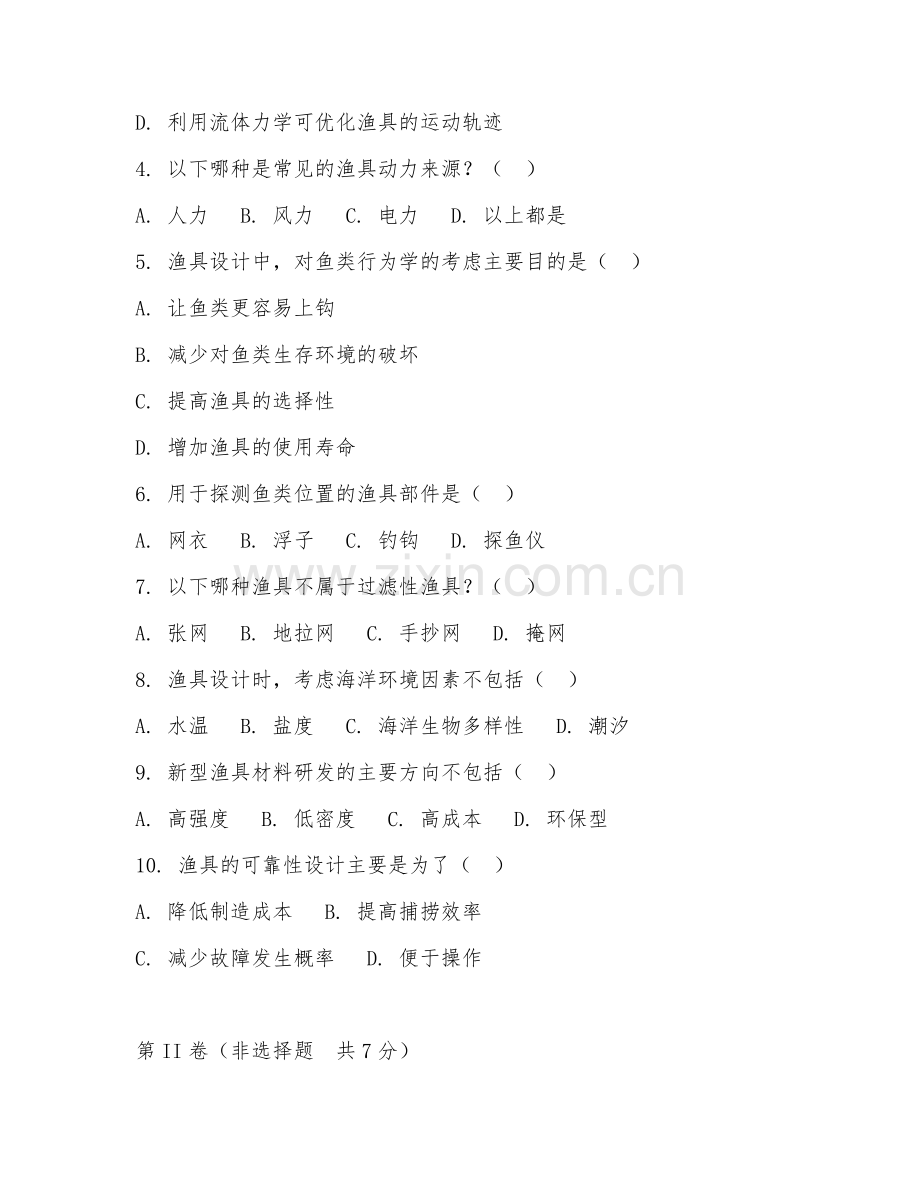 D. 利用流体力学可优化渔具的运动轨迹

4. 以下哪种是常见的渔具动力来源？（ ）

A. 人力 B. 风力 C. 电力 D. 以上都是

5. 渔具设计中，对鱼类行为学的考虑主要目的是（ ）

A. 让鱼类更容易上钩

B. 减少对鱼类生存环境的破坏

C. 提高渔具的选择性

D. 增加渔具的使用寿命

6. 用于探测鱼类位置的渔具部件是（ ）

A. 网衣 B. 浮子 C. 钓钩 D. 探鱼仪

7. 以下哪种渔具不属于过滤性渔具？（ ）

A. 张网 B. 地拉网 C. 手抄网 D. 掩网

8. 渔具设计时，考虑海洋环境因素不包括（ ）

A. 水温 B. 盐度 C. 海洋生物多样性 D. 潮汐

9. 新型渔具材料研发的主要方向不包括（ ）

A. 高强度 B. 低密度 C. 高成本 D. 环保型

10. 渔具的可靠性设计主要是为了（ ）

A. 降低制造成本 B. 提高捕捞效率

C. 减少故障发生概率 D. 便于操作

第 II 卷（非选择题 共 7 分）

zixin.com.cn